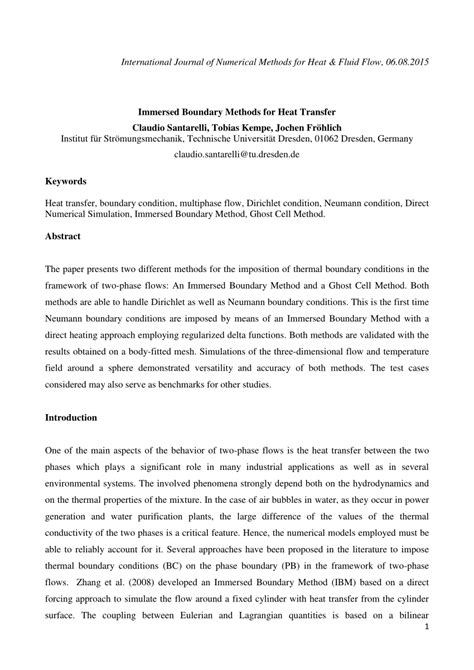 International Journal of Numerical Methods for Heat & Fluid Flow, 06.08.2015

Immersed Boundary Methods for Heat Transfer
Claudio Santarelli, Tobias Kempe, Jochen Fröhlich
Institut für Strömungsmechanik, Technische Universität Dresden, 01062 Dresden, Germany
claudio.santarelli@tu.dresden.de

Keywords

Heat transfer, boundary condition, multiphase flow, Dirichlet condition, Neumann condition, Direct Numerical Simulation, Immersed Boundary Method, Ghost Cell Method.

Abstract

The paper presents two different methods for the imposition of thermal boundary conditions in the framework of two-phase flows: An Immersed Boundary Method and a Ghost Cell Method. Both methods are able to handle Dirichlet as well as Neumann boundary conditions. This is the first time Neumann boundary conditions are imposed by means of an Immersed Boundary Method with a direct heating approach employing regularized delta functions. Both methods are validated with the results obtained on a body-fitted mesh. Simulations of the three-dimensional flow and temperature field around a sphere demonstrated versatility and accuracy of both methods. The test cases considered may also serve as benchmarks for other studies.

Introduction

One of the main aspects of the behavior of two-phase flows is the heat transfer between the two phases which plays a significant role in many industrial applications as well as in several environmental systems. The involved phenomena strongly depend both on the hydrodynamics and on the thermal properties of the mixture. In the case of air bubbles in water, as they occur in power generation and water purification plants, the large difference of the values of the thermal conductivity of the two phases is a critical feature. Hence, the numerical models employed must be able to reliably account for it. Several approaches have been proposed in the literature to impose thermal boundary conditions (BC) on the phase boundary (PB) in the framework of two-phase flows. Zhang et al. (2008) developed an Immersed Boundary Method (IBM) based on a direct forcing approach to simulate the flow around a fixed cylinder with heat transfer from the cylinder surface. The coupling between Eulerian and Lagrangian quantities is based on a bilinear

1